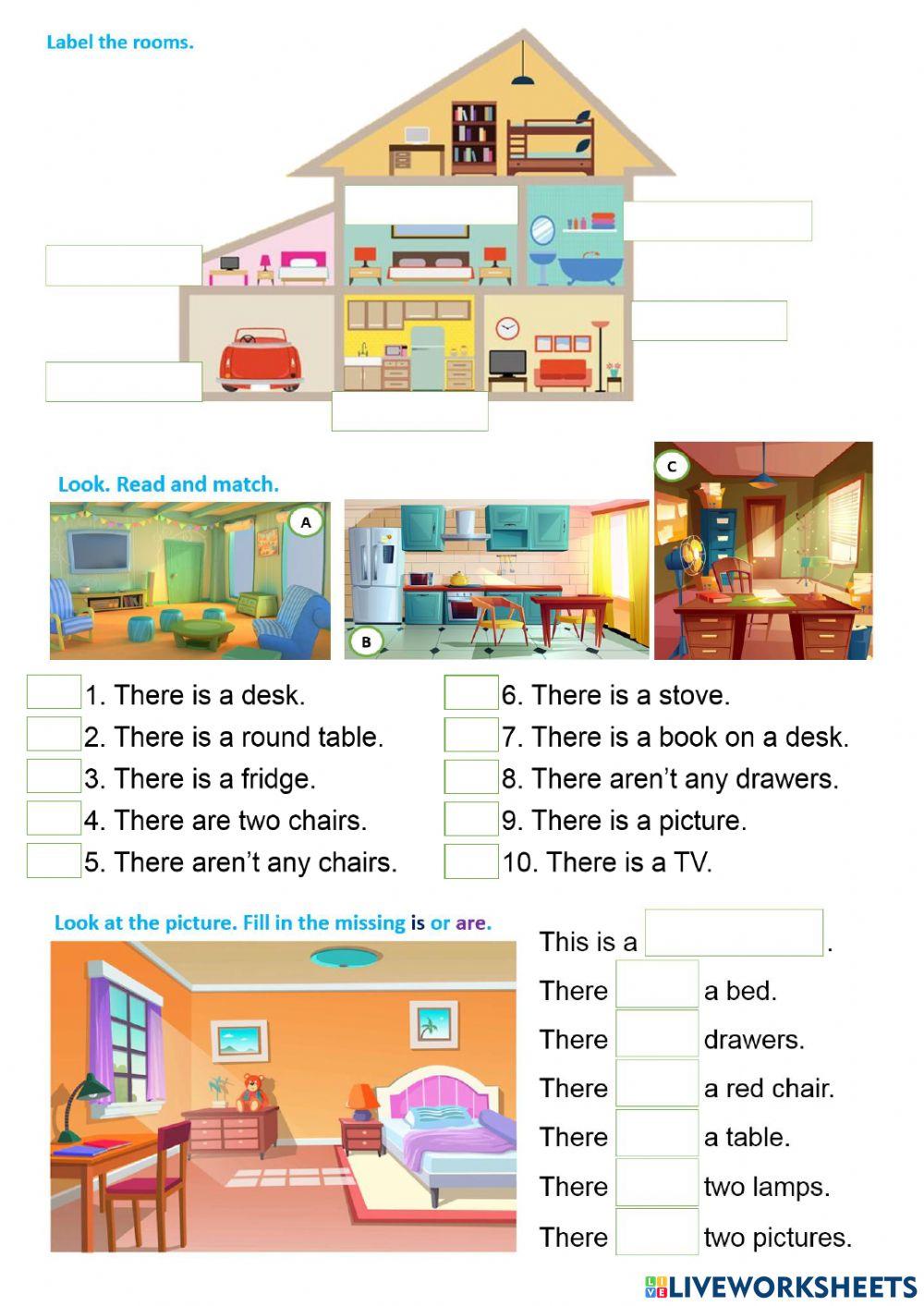 Label the rooms.

Look. Read and match.

A

B

C

1. There is a desk.
2. There is a round table.
3. There is a fridge.
4. There are two chairs.
5. There aren't any chairs.
6. There is a stove.
7. There is a book on a desk.
8. There aren't any drawers.
9. There is a picture.
10. There is a TV.

Look at the picture. Fill in the missing is or are.

This is a .
There a bed.
There drawers.
There a red chair.
There a table.
There two lamps.
There two pictures.

LIVEWORKSHEETS